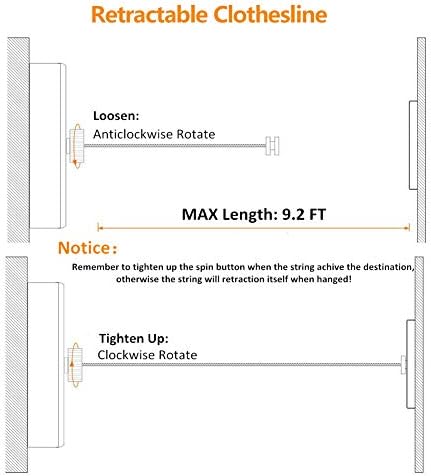 Retractable Clothesline

Loosen:
Anticlockwise Rotate

MAX Length: 9.2 FT

Notice:

Remember to tighten up the spin button when the string achive the destination, otherwise the string will retraction itself when hanged!

Tighten Up:
Clockwise Rotate